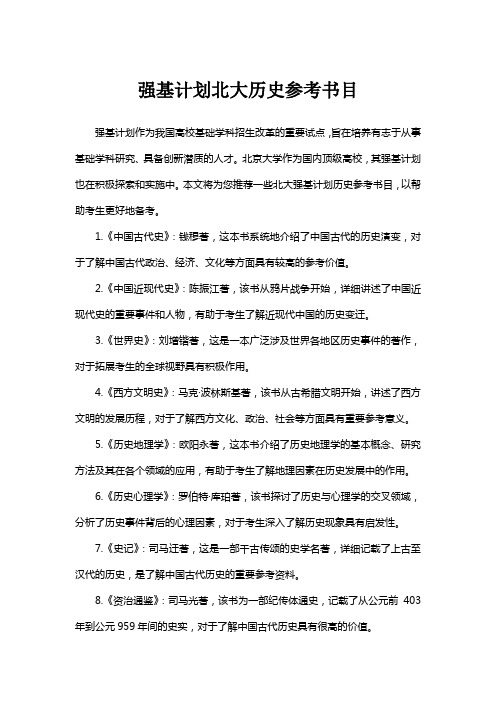 强基计划北大历史参考书目

强基计划作为我国高校基础学科招生改革的重要试点，旨在培养有志于从事基础学科研究、具备创新潜质的人才。北京大学作为国内顶级高校，其强基计划也在积极探索和实施中。本文将为您推荐一些北大强基计划历史参考书目，以帮助考生更好地备考。

1.《中国古代史》：钱穆著，这本书系统地介绍了中国古代的历史演变，对于了解中国古代政治、经济、文化等方面具有较高的参考价值。

2.《中国近现代史》：陈振江著，该书从鸦片战争开始，详细讲述了中国近现代史的重要事件和人物，有助于考生了解近现代中国的历史变迁。

3.《世界史》：刘增锴著，这是一本广泛涉及世界各地区历史事件的著作，对于拓展考生的全球视野具有积极作用。

4.《西方文明史》：马克·波林斯基著，该书从古希腊文明开始，讲述了西方文明的发展历程，对于了解西方文化、政治、社会等方面具有重要参考意义。

5.《历史地理学》：欧阳永著，这本书介绍了历史地理学的基本概念、研究方法及其在各个领域的应用，有助于考生了解地理因素在历史发展中的作用。

6.《历史心理学》：罗伯特·库珀著，该书探讨了历史与心理学的交叉领域，分析了历史事件背后的心理因素，对于考生深入了解历史现象具有启发性。

7.《史记》：司马迁著，这是一部千古传颂的史学名著，详细记载了上古至汉代的历史，是了解中国古代历史的重要参考资料。

8.《资治通鉴》：司马光著，该书为一部纪传体通史，记载了从公元前 403 年到公元 959 年间的史实，对于了解中国古代历史具有很高的价值。